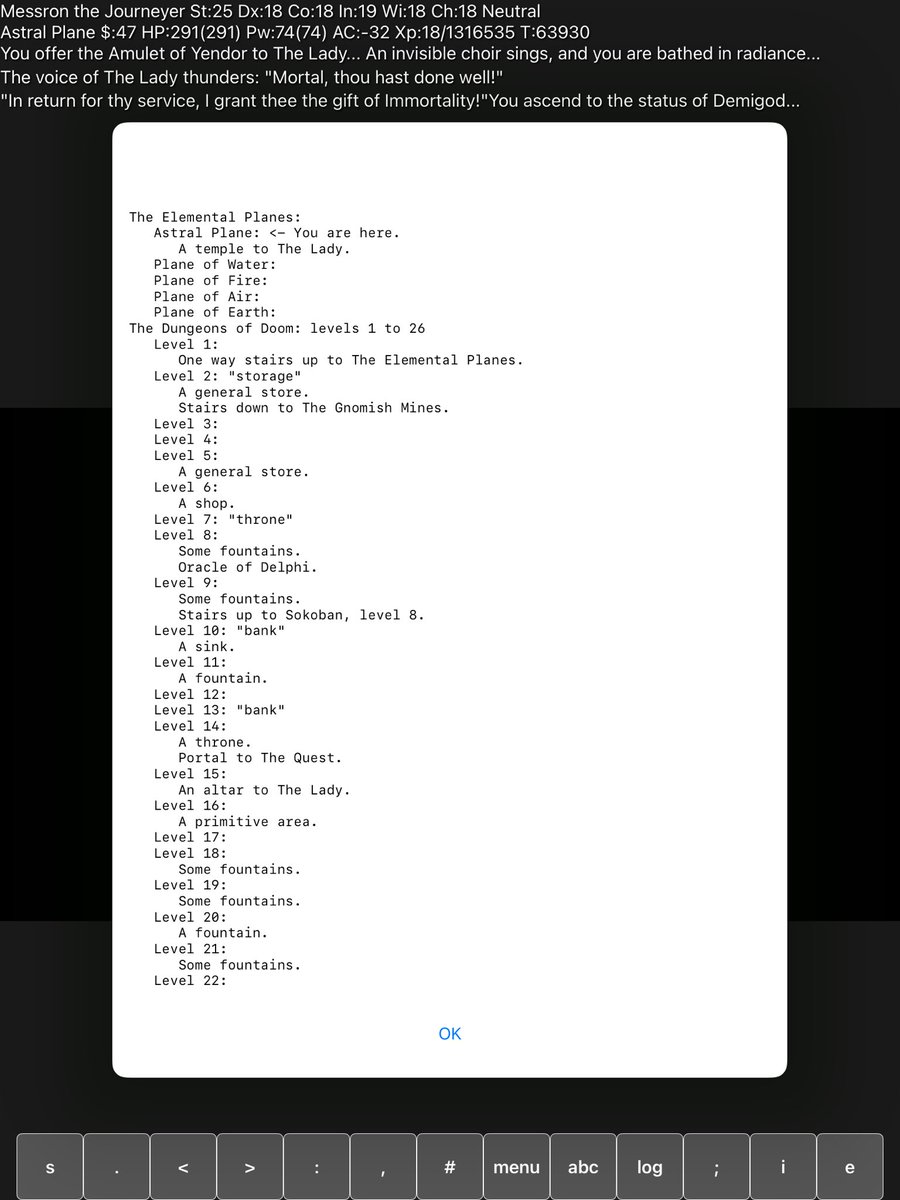 Messron the Journeyer St:25 Dx:18 Co:18 In:19 Wi:18 Ch:18 Neutral
Astral Plane $:47 HP:291(291) Pw:74(74) AC:-32 Xp:18/1316535 T:63930
You offer the Amulet of Yendor to The Lady... An invisible choir sings, and you are bathed in radiance...
The voice of The Lady thunders: "Mortal, thou hast done well!"
"In return for thy service, I grant thee the gift of Immortality!"You ascend to the status of Demigod...

The Elemental Planes:
Astral Plane: <- You are here.
A temple to The Lady.
Plane of Water:
Plane of Fire:
Plane of Air:
Plane of Earth:
The Dungeons of Doom: levels 1 to 26
Level 1:
One way stairs up to The Elemental Planes.
Level 2: "storage"
A general store.
Stairs down to The Gnomish Mines.
Level 3:
Level 4:
Level 5:
A general store.
Level 6:
A shop.
Level 7: "throne"
Level 8:
Some fountains.
Oracle of Delphi.
Level 9:
Some fountains.
Stairs up to Sokoban, level 8.
Level 10: "bank"
A sink.
Level 11:
A fountain.
Level 12:
Level 13: "bank"
Level 14:
A throne.
Portal to The Quest.
Level 15:
An altar to The Lady.
Level 16:
A primitive area.
Level 17:
Level 18:
Some fountains.
Level 19:
Some fountains.
Level 20:
A fountain.
Level 21:
Some fountains.
Level 22:

OK

s . < > : , # menu abc log ; i e